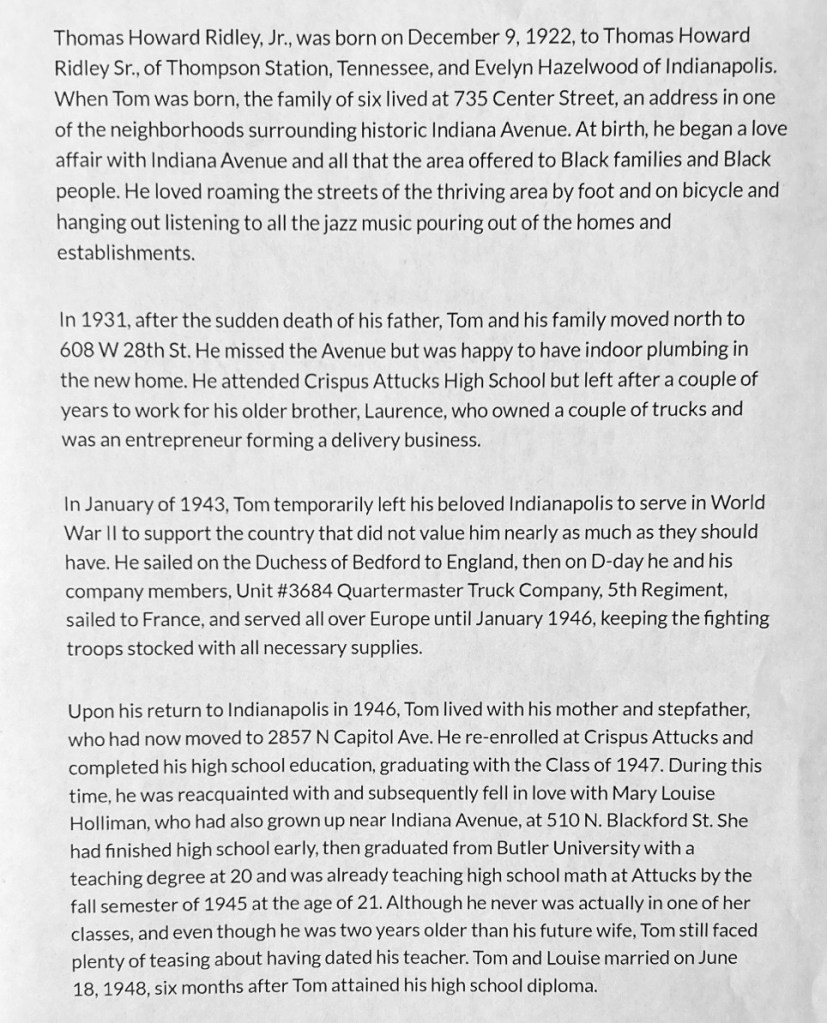 Thomas Howard Ridley, Jr., was born on December 9, 1922, to Thomas Howard Ridley Sr., of Thompson Station, Tennessee, and Evelyn Hazelwood of Indianapolis. When Tom was born, the family of six lived at 735 Center Street, an address in one of the neighborhoods surrounding historic Indiana Avenue. At birth, he began a love affair with Indiana Avenue and all that the area offered to Black families and Black people. He loved roaming the streets of the thriving area by foot and on bicycle and hanging out listening to all the jazz music pouring out of the homes and establishments.

In 1931, after the sudden death of his father, Tom and his family moved north to 608 W 28th St. He missed the Avenue but was happy to have indoor plumbing in the new home. He attended Crispus Attucks High School but left after a couple of years to work for his older brother, Laurence, who owned a couple of trucks and was an entrepreneur forming a delivery business.

In January of 1943, Tom temporarily left his beloved Indianapolis to serve in World War II to support the country that did not value him nearly as much as they should have. He sailed on the Duchess of Bedford to England, then on D-day he and his company members, Unit #3684 Quartermaster Truck Company, 5th Regiment, sailed to France, and served all over Europe until January 1946, keeping the fighting troops stocked with all necessary supplies.

Upon his return to Indianapolis in 1946, Tom lived with his mother and stepfather, who had now moved to 2857 N Capitol Ave. He re-enrolled at Crispus Attucks and completed his high school education, graduating with the Class of 1947. During this time, he was reacquainted with and subsequently fell in love with Mary Louise Holliman, who had also grown up near Indiana Avenue, at 510 N. Blackford St. She had finished high school early, then graduated from Butler University with a teaching degree at 20 and was already teaching high school math at Attucks by the fall semester of 1945 at the age of 21. Although he never was actually in one of her classes, and even though he was two years older than his future wife, Tom still faced plenty of teasing about having dated his teacher. Tom and Louise married on June 18, 1948, six months after Tom attained his high school diploma.